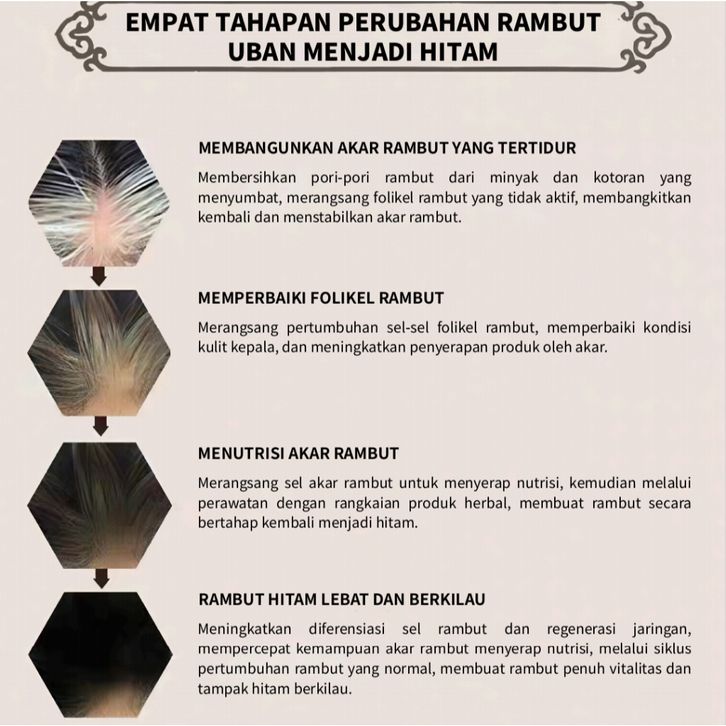 EMPAT TAHAPAN PERUBAHAN RAMBUT UBAN MENJADI HITAM

MEMBANGUNKAN AKAR RAMBUT YANG TERTIDUR

Membersihkan pori-pori rambut dari minyak dan kotoran yang menyumbat, merangsang folikel rambut yang tidak aktif, membangkitkan kembali dan menstabilkan akar rambut.

MEMPERBAIKI FOLIKEL RAMBUT

Merangsang pertumbuhan sel-sel folikel rambut, memperbaiki kondisi kulit kepala, dan meningkatkan penyerapan produk oleh akar.

MENUTRISI AKAR RAMBUT

Merangsang sel akar rambut untuk menyerap nutrisi, kemudian melalui perawatan dengan rangkaian produk herbal, membuat rambut secara bertahap kembali menjadi hitam.

RAMBUT HITAM LEBAT DAN BERKILAU

Meningkatkan diferensiasi sel rambut dan regenerasi jaringan, mempercepat kemampuan akar rambut menyerap nutrisi, melalui siklus pertumbuhan rambut yang normal, membuat rambut penuh vitalitas dan tampak hitam berkilau.